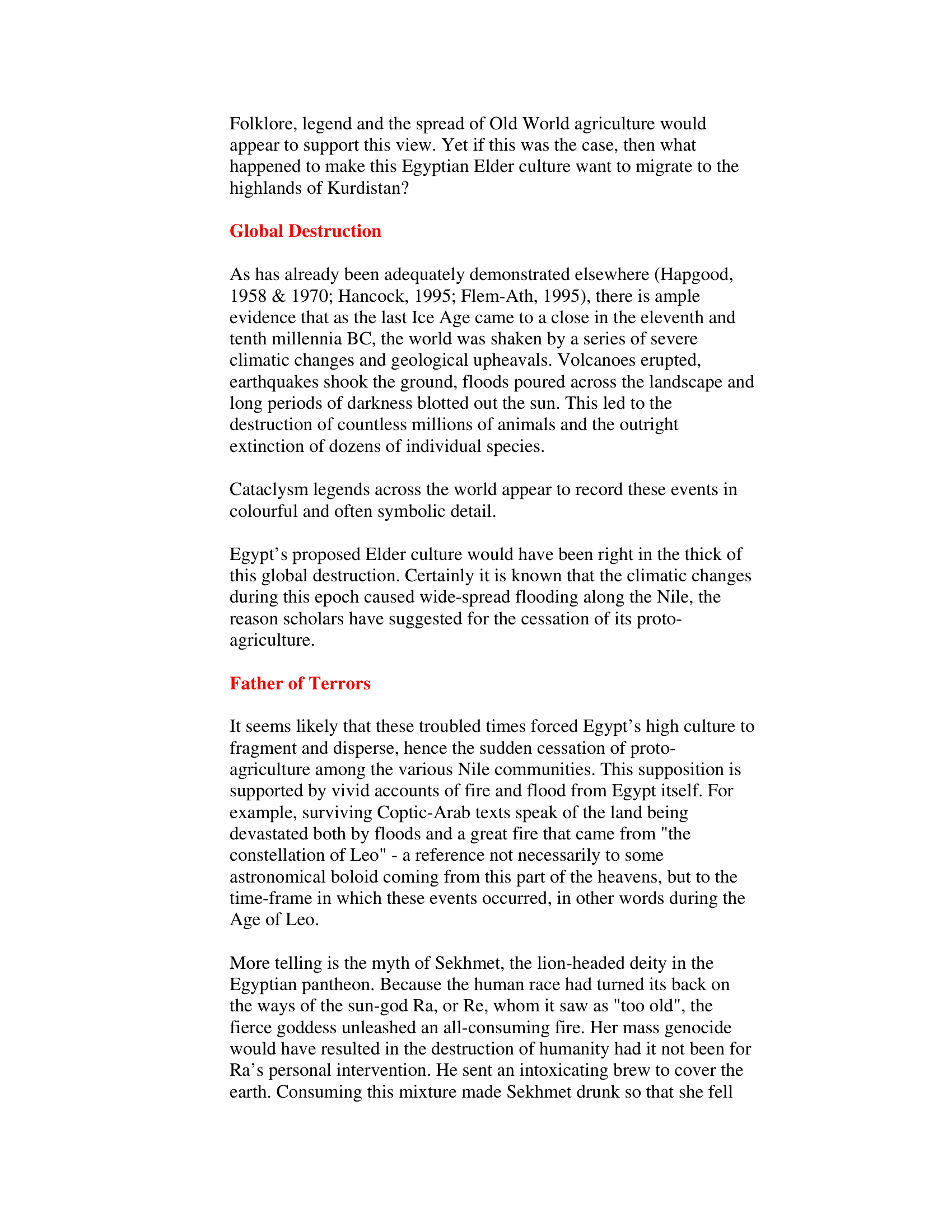 Folklore, legend and the spread of Old World agriculture would appear to support this view. Yet if this was the case, then what happened to make this Egyptian Elder culture want to migrate to the highlands of Kurdistan?

Global Destruction

As has already been adequately demonstrated elsewhere (Hapgood, 1958 & 1970; Hancock, 1995; Flem-Ath, 1995), there is ample evidence that as the last Ice Age came to a close in the eleventh and tenth millennia BC, the world was shaken by a series of severe climatic changes and geological upheavals. Volcanoes erupted, earthquakes shook the ground, floods poured across the landscape and long periods of darkness blotted out the sun. This led to the destruction of countless millions of animals and the outright extinction of dozens of individual species.

Cataclysm legends across the world appear to record these events in colourful and often symbolic detail.

Egypt's proposed Elder culture would have been right in the thick of this global destruction. Certainly it is known that the climatic changes during this epoch caused wide-spread flooding along the Nile, the reason scholars have suggested for the cessation of its proto-agriculture.

Father of Terrors

It seems likely that these troubled times forced Egypt's high culture to fragment and disperse, hence the sudden cessation of proto-agriculture among the various Nile communities. This supposition is supported by vivid accounts of fire and flood from Egypt itself. For example, surviving Coptic-Arab texts speak of the land being devastated both by floods and a great fire that came from "the constellation of Leo" - a reference not necessarily to some astronomical boloid coming from this part of the heavens, but to the time-frame in which these events occurred, in other words during the Age of Leo.

More telling is the myth of Sekhmet, the lion-headed deity in the Egyptian pantheon. Because the human race had turned its back on the ways of the sun-god Ra, or Re, whom it saw as "too old", the fierce goddess unleashed an all-consuming fire. Her mass genocide would have resulted in the destruction of humanity had it not been for Ra's personal intervention. He sent an intoxicating brew to cover the earth. Consuming this mixture made Sekhmet drunk so that she fell